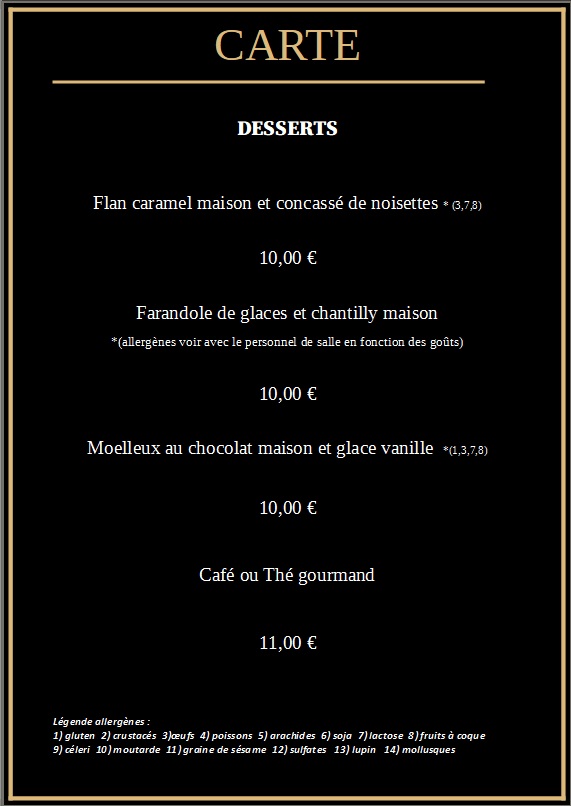 CARTE

DESSERTS

Flan caramel maison et concassé de noisettes * (3,7,8)

10,00 €

Farandole de glaces et chantilly maison
*(allergènes voir avec le personnel de salle en fonction des goûts)

10,00 €

Moelleux au chocolat maison et glace vanille *(1,3,7,8)

10,00 €

Café ou Thé gourmand

11,00 €

Légende allergènes :
1) gluten 2) crustacés 3)œufs 4) poissons 5) arachides 6) soja 7) lactose 8) fruits à coque 9) céleri 10) moutarde 11) graine de sésame 12) sulfates 13) lupin 14) mollusques